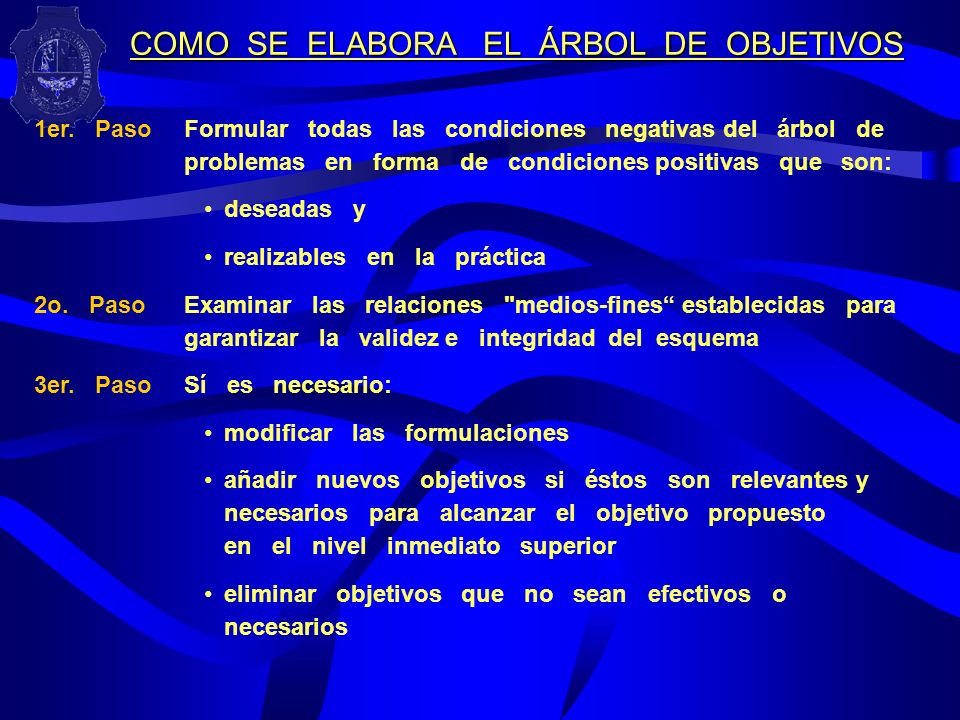 COMO SE ELABORA EL ÁRBOL DE OBJETIVOS

1er. Paso Formular todas las condiciones negativas del árbol de problemas en forma de condiciones positivas que son:

• deseadas y

• realizables en la práctica

2o. Paso Examinar las relaciones "medios-fines“ establecidas para garantizar la validez e integridad del esquema

3er. Paso Sí es necesario:

• modificar las formulaciones

• añadir nuevos objetivos si éstos son relevantes y necesarios para alcanzar el objetivo propuesto en el nivel inmediato superior

• eliminar objetivos que no sean efectivos o necesarios